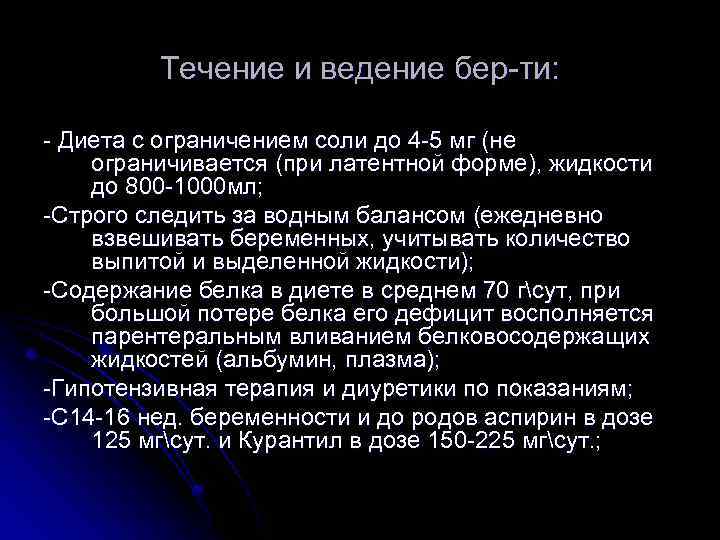 Течение и ведение бер-ти:

- Диета с ограничением соли до 4-5 мг (не ограничивается (при латентной форме), жидкости до 800-1000мл;

-Строго следить за водным балансом (ежедневно взвешивать беременных, учитывать количество выпитой и выделенной жидкости);

-Содержание белка в диете в среднем 70 г\сут, при большой потере белка его дефицит восполняется парентеральным вливанием белковосодержащих жидкостей (альбумин, плазма);

-Гипотензивная терапия и диуретики по показаниям;

-С14-16 нед. беременности и до родов аспирин в дозе 125 мг\сут. и Курантил в дозе 150-225 мг\сут.;